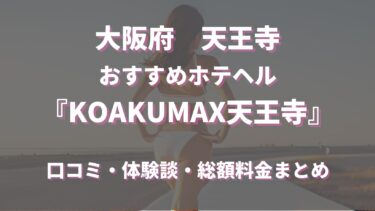 大阪府　天王寺

おすすめホテヘル

『KOAKUMAX天王寺』

口コミ・体験談・総額料金まとめ